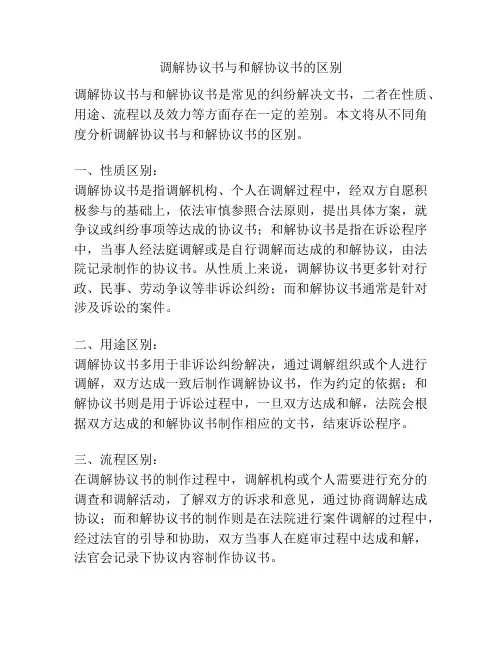 调解协议书与和解协议书的区别

调解协议书与和解协议书是常见的纠纷解决文书，二者在性质、用途、流程以及效力等方面存在一定的差别。本文将从不同角度分析调解协议书与和解协议书的区别。

一、性质区别：
调解协议书是指调解机构、个人在调解过程中，经双方自愿积极参与的基础上，依法审慎参照合法原则，提出具体方案，就争议或纠纷事项等达成的协议书；和解协议书是指在诉讼程序中，当事人经法庭调解或是自行调解而达成的和解协议，由法院记录制作的协议书。从性质上来说，调解协议书更多针对行政、民事、劳动争议等非诉讼纠纷；而和解协议书通常是针对涉及诉讼的案件。

二、用途区别：
调解协议书多用于非诉讼纠纷解决，通过调解组织或个人进行调解，双方达成一致后制作调解协议书，作为约定的依据；和解协议书则是用于诉讼过程中，一旦双方达成和解，法院会根据双方达成的和解协议书制作相应的文书，结束诉讼程序。

三、流程区别：
在调解协议书的制作过程中，调解机构或个人需要进行充分的调查和调解活动，了解双方的诉求和意见，通过协商调解达成协议；而和解协议书的制作则是在法院进行案件调解的过程中，经过法官的引导和协助，双方当事人在庭审过程中达成和解，法官会记录下协议内容制作协议书。